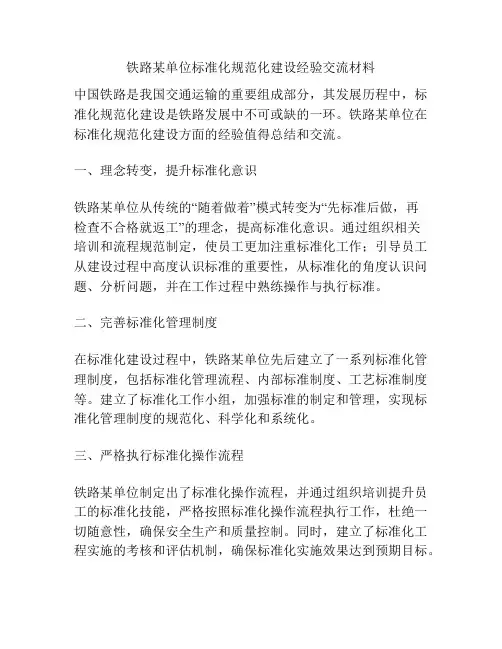 铁路某单位标准化规范化建设经验交流材料

中国铁路是我国交通运输的重要组成部分，其发展历程中，标准化规范化建设是铁路发展中不可或缺的一环。铁路某单位在标准化规范化建设方面的经验值得总结和交流。

一、理念转变，提升标准化意识

铁路某单位从传统的“随着做着”模式转变为“先标准后做，再检查不合格就返工”的理念，提高标准化意识。通过组织相关培训和流程规范制定，使员工更加注重标准化工作；引导员工从建设过程中高度认识标准的重要性，从标准化的角度认识问题、分析问题，并在工作过程中熟练操作与执行标准。

二、完善标准化管理制度

在标准化建设过程中，铁路某单位先后建立了一系列标准化管理制度，包括标准化管理流程、内部标准制度、工艺标准制度等。建立了标准化工作小组，加强标准的制定和管理，实现标准化管理制度的规范化、科学化和系统化。

三、严格执行标准化操作流程

铁路某单位制定出了标准化操作流程，并通过组织培训提升员工的标准化技能，严格按照标准化操作流程执行工作，杜绝一切随意性，确保安全生产和质量控制。同时，建立了标准化工程实施的考核和评估机制，确保标准化实施效果达到预期目标。